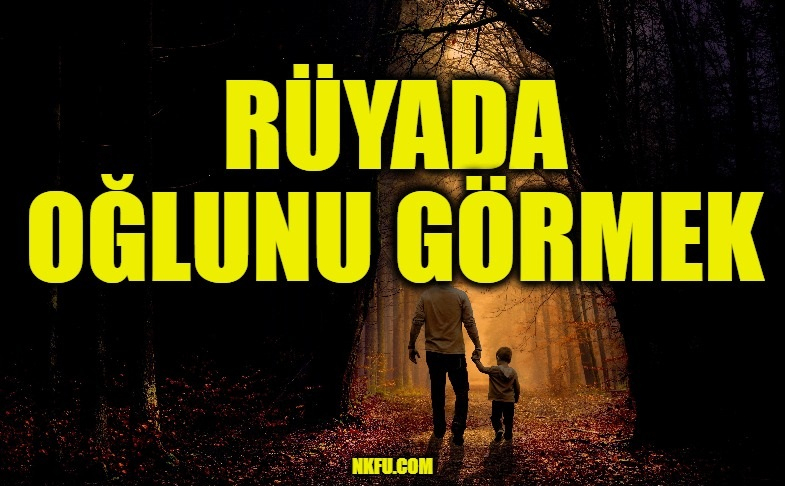 RÜYADA OĞLUNU GÖRMEK

NKFU.COM